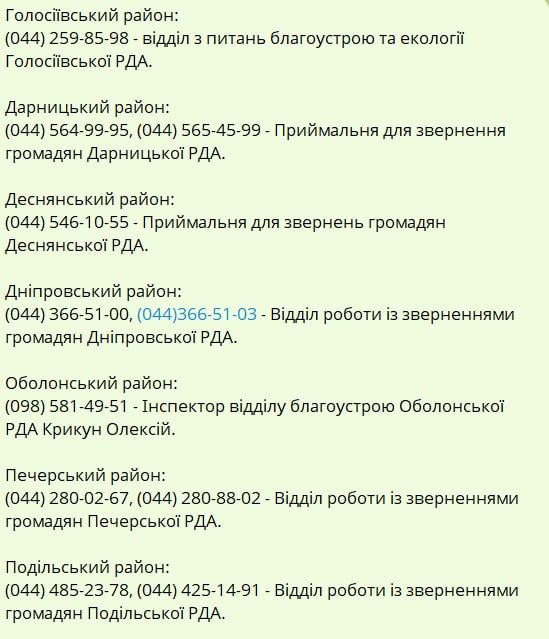 Голосіївський район:
(044) 259-85-98 - відділ з питань благоустрою та екології Голосіївської РДА.

Дарницький район:
(044) 564-99-95, (044) 565-45-99 - Приймальня для звернення громадян Дарницької РДА.

Деснянський район:
(044) 546-10-55 - Приймальня для звернень громадян Деснянської РДА.

Дніпровський район:
(044) 366-51-00, (044)366-51-03 - Відділ роботи із зверненнями громадян Дніпровської РДА.

Оболонський район:
(098) 581-49-51 - Інспектор відділу благоустрою Оболонської РДА Крикун Олексій.

Печерський район:
(044) 280-02-67, (044) 280-88-02 - Відділ роботи із зверненнями громадян Печерської РДА.

Подільський район:
(044) 485-23-78, (044) 425-14-91 - Відділ роботи із зверненнями громадян Подільської РДА.